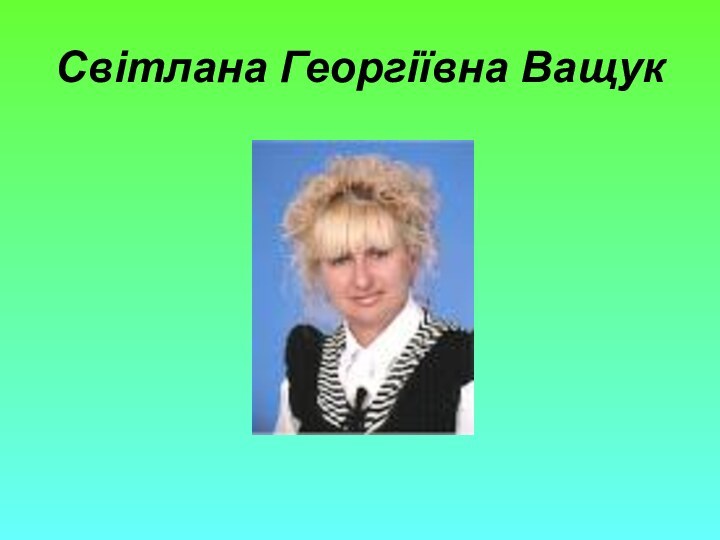 Світлана Георгіївна Ващук